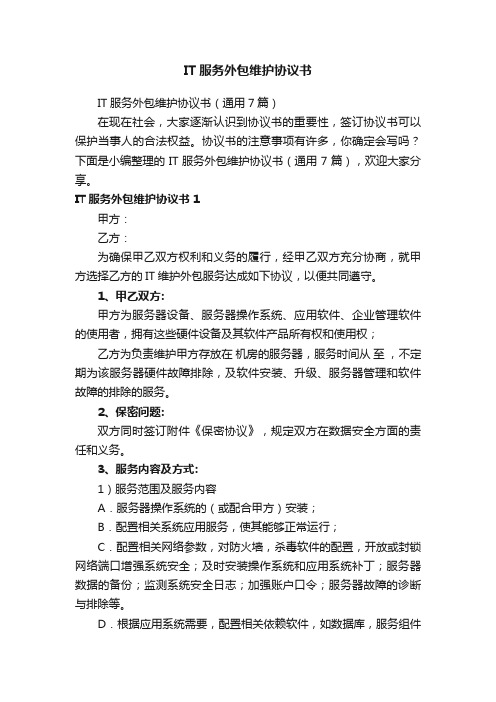 IT 服务外包维护协议书

IT 服务外包维护协议书（通用 7 篇）

在现在社会，大家逐渐认识到协议书的重要性，签订协议书可以保护当事人的合法权益。协议书的注意事项有许多，你确定会写吗？下面是小编整理的 IT 服务外包维护协议书（通用 7 篇），欢迎大家分享。

IT 服务外包维护协议书 1

甲方：

乙方：

为确保甲乙双方权利和义务的履行，经甲乙双方充分协商，就甲方选择乙方的 IT 维护外包服务达成如下协议，以便共同遵守。

1、甲乙双方：

甲方为服务器设备、服务器操作系统、应用软件、企业管理软件的使用者，拥有这些硬件设备及其软件产品所有权和使用权；

乙方为负责维护甲方存放在 机房的服务器，服务时间从 至 ，不定期为该服务器硬件故障排除，及软件安装、升级、服务器管理和软件故障的排除的服务。

2、保密问题：

双方同时签订附件《保密协议》，规定双方在数据安全方面的责任和义务。

3、服务内容及方式：

1）服务范围及服务内容

A．服务器操作系统的（或配合甲方）安装；

B．配置相关系统应用服务，使其能够正常运行；

C．配置相关网络参数，对防火墙，杀毒软件的配置，开放或封锁网络端口增强系统安全；及时安装操作系统和应用系统补丁；服务器数据的备份；监测系统安全日志；加强账户口令；服务器故障的诊断与排除等。

D．根据应用系统需要，配置相关依赖软件，如数据库，服务组件